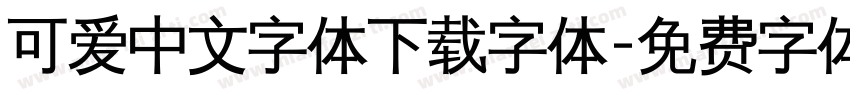 可爱中文字体下载字体-免费字体